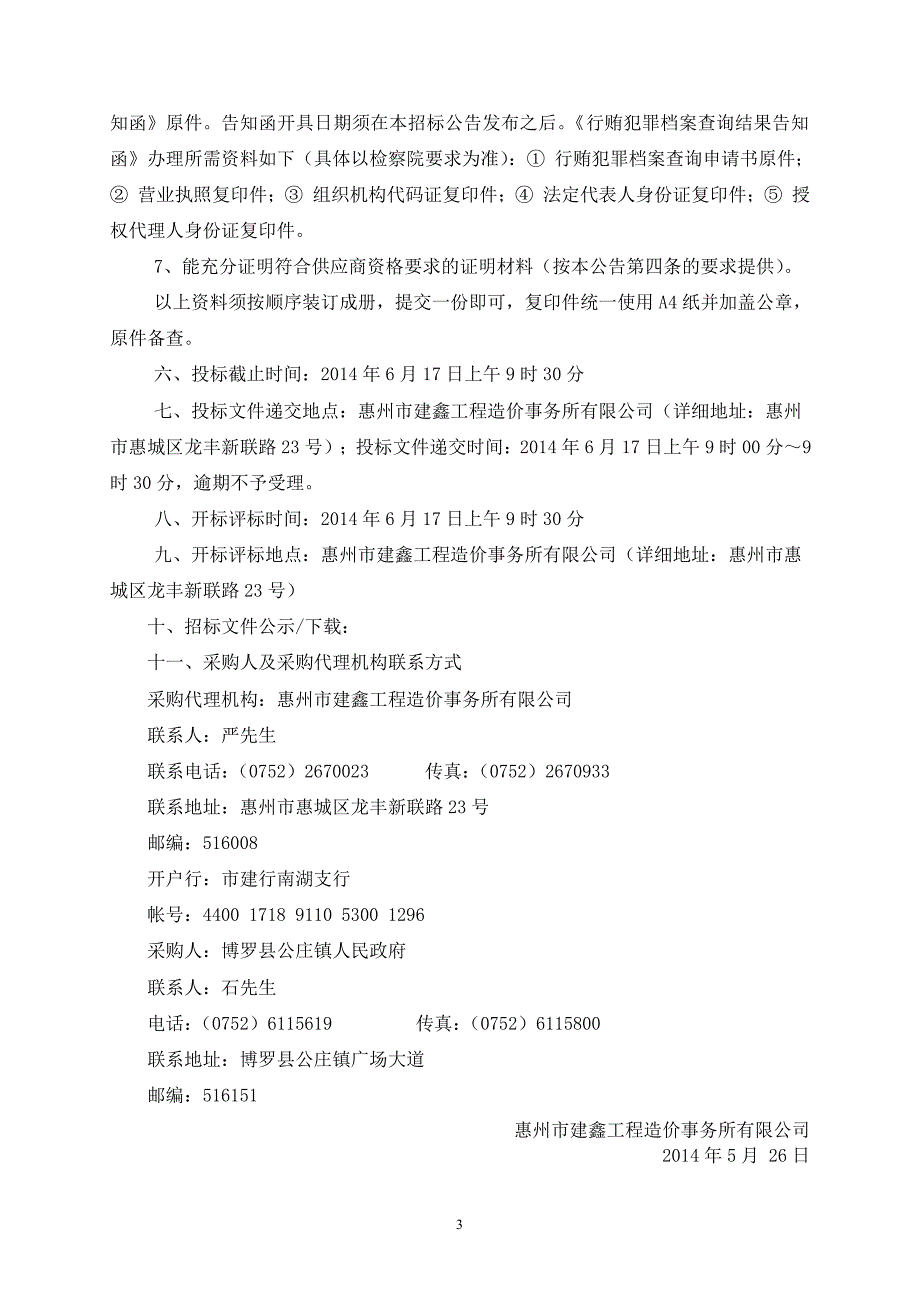 知函》原件。告知函开具日期须在本招标公告发布之后。《行贿犯罪档案查询结果告知函》办理所需资料如下（具体以检察院要求为准）：① 行贿犯罪档案查询申请书原件；② 营业执照复印件；③ 组织机构代码证复印件；④ 法定代表人身份证复印件；⑤ 授权代理人身份证复印件。

7、能充分证明符合供应商资格要求的证明材料（按本公告第四条的要求提供）。

以上资料须按顺序装订成册，提交一份即可，复印件统一使用 A4 纸并加盖公章，原件备查。

六、投标截止时间：2014 年 6 月 17 日上午 9 时 30 分

七、投标文件递交地点：惠州市建鑫工程造价事务所有限公司（详细地址：惠州市惠城区龙丰新联路 23 号）；投标文件递交时间：2014 年 6 月 17 日上午 9 时 00 分～9 时 30 分，逾期不予受理。

八、开标评标时间：2014 年 6 月 17 日上午 9 时 30 分

九、开标评标地点：惠州市建鑫工程造价事务所有限公司（详细地址：惠州市惠城区龙丰新联路 23 号）

十、招标文件公示/下载：

十一、采购人及采购代理机构联系方式

采购代理机构：惠州市建鑫工程造价事务所有限公司

联系人：严先生

联系电话：（0752）2670023　　传真：（0752）2670933

联系地址：惠州市惠城区龙丰新联路 23 号

邮编：516008

开户行：市建行南湖支行

帐号：4400 1718 9110 5300 1296

采购人：博罗县公庄镇人民政府

联系人：石先生

电话：（0752）6115619　　传真：（0752）6115800

联系地址：博罗县公庄镇广场大道

邮编：516151

惠州市建鑫工程造价事务所有限公司
2014 年 5 月 26 日

3